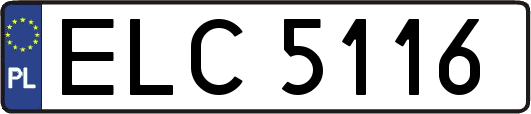 PL
ELC 5116